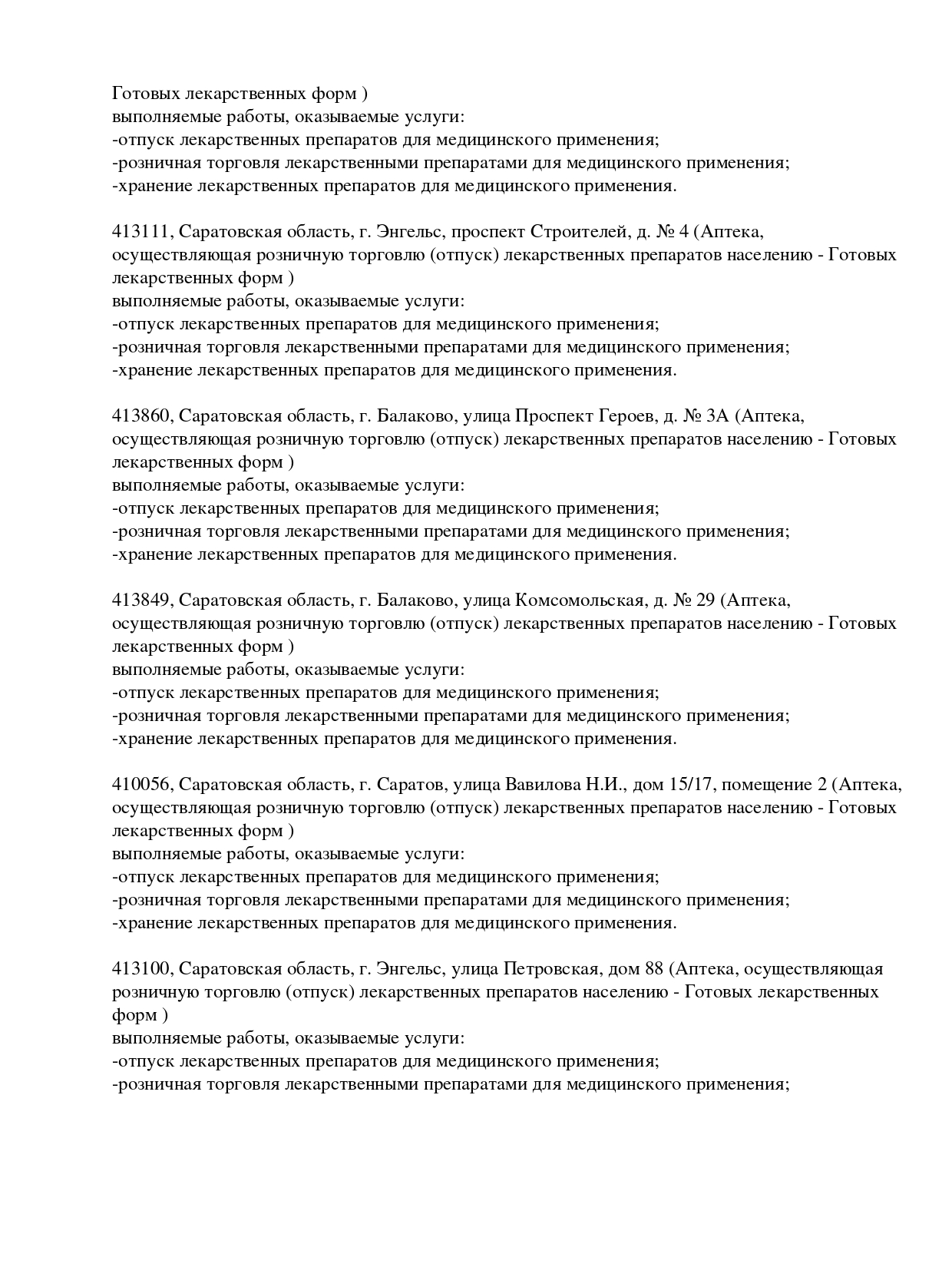 Готовых лекарственных форм )
выполняемые работы, оказываемые услуги:
-отпуск лекарственных препаратов для медицинского применения;
-розничная торговля лекарственными препаратами для медицинского применения;
-хранение лекарственных препаратов для медицинского применения.

413111, Саратовская область, г. Энгельс, проспект Строителей, д. № 4 (Аптека, осуществляющая розничную торговлю (отпуск) лекарственных препаратов населению - Готовых лекарственных форм )
выполняемые работы, оказываемые услуги:
-отпуск лекарственных препаратов для медицинского применения;
-розничная торговля лекарственными препаратами для медицинского применения;
-хранение лекарственных препаратов для медицинского применения.

413860, Саратовская область, г. Балаково, улица Проспект Героев, д. № 3А (Аптека, осуществляющая розничную торговлю (отпуск) лекарственных препаратов населению - Готовых лекарственных форм )
выполняемые работы, оказываемые услуги:
-отпуск лекарственных препаратов для медицинского применения;
-розничная торговля лекарственными препаратами для медицинского применения;
-хранение лекарственных препаратов для медицинского применения.

413849, Саратовская область, г. Балаково, улица Комсомольская, д. № 29 (Аптека, осуществляющая розничную торговлю (отпуск) лекарственных препаратов населению - Готовых лекарственных форм )
выполняемые работы, оказываемые услуги:
-отпуск лекарственных препаратов для медицинского применения;
-розничная торговля лекарственными препаратами для медицинского применения;
-хранение лекарственных препаратов для медицинского применения.

410056, Саратовская область, г. Саратов, улица Вавилова Н.И., дом 15/17, помещение 2 (Аптека, осуществляющая розничную торговлю (отпуск) лекарственных препаратов населению - Готовых лекарственных форм )
выполняемые работы, оказываемые услуги:
-отпуск лекарственных препаратов для медицинского применения;
-розничная торговля лекарственными препаратами для медицинского применения;
-хранение лекарственных препаратов для медицинского применения.

413100, Саратовская область, г. Энгельс, улица Петровская, дом 88 (Аптека, осуществляющая розничную торговлю (отпуск) лекарственных препаратов населению - Готовых лекарственных форм )
выполняемые работы, оказываемые услуги:
-отпуск лекарственных препаратов для медицинского применения;
-розничная торговля лекарственными препаратами для медицинского применения;